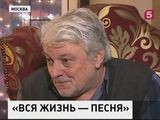 МОСКВА

5

«ВСЯ ЖИЗНЬ — ПЕСНЯ»